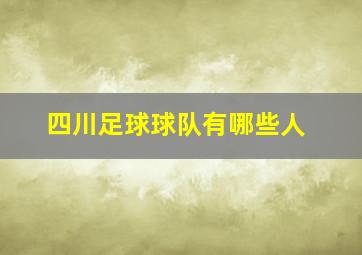 四川足球球队有哪些人